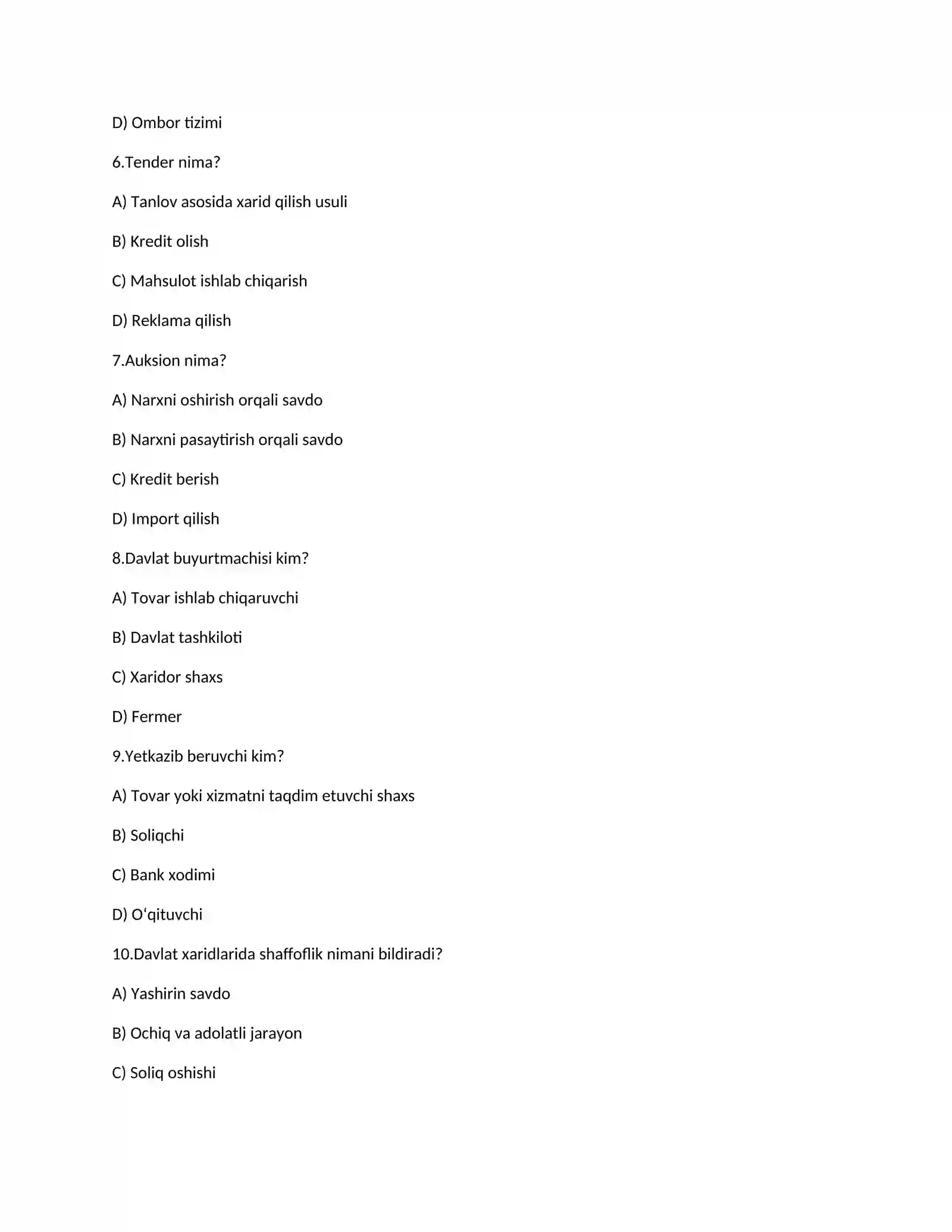 D) Ombor tizimi

6.Tender nima?

A) Tanlov asosida xarid qilish usuli

B) Kredit olish

C) Mahsulot ishlab chiqarish

D) Reklama qilish

7.Auksion nima?

A) Narxni oshirish orqali savdo

B) Narxni pasaytirish orqali savdo

C) Kredit berish

D) Import qilish

8.Davlat buyurtmachisi kim?

A) Tovar ishlab chiqaruvchi

B) Davlat tashkiloti

C) Xaridor shaxs

D) Fermer

9.Yetkazib beruvchi kim?

A) Tovar yoki xizmatni taqdim etuvchi shaxs

B) Soliqchi

C) Bank xodimi

D) O‘qituvchi

10.Davlat xaridlarida shaffoflik nimani bildiradi?

A) Yashirin savdo

B) Ochiq va adolatli jarayon

C) Soliq oshishi